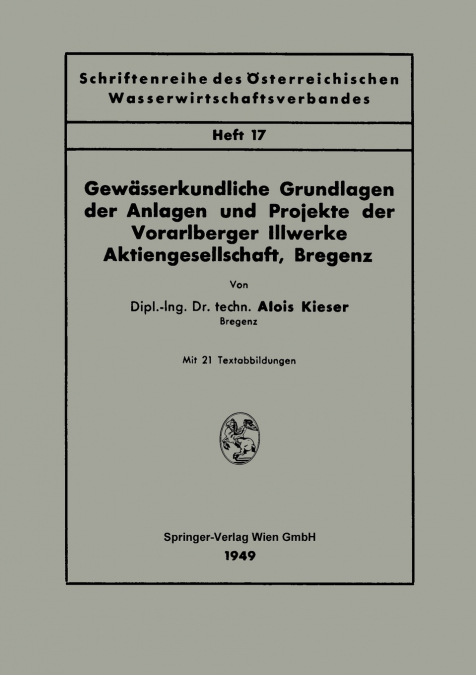 Schriftenreihe des Österreichischen Wasserwirtschaftsverbandes

Heft 17

Gewässerkundliche Grundlagen der Anlagen und Projekte der Vorarlberger Illwerke Aktiengesellschaft, Bregenz

Von

Dipl.-Ing. Dr. techn. Alois Kieser
Bregenz

Mit 21 Textabbildungen

Springer-Verlag Wien GmbH
1949